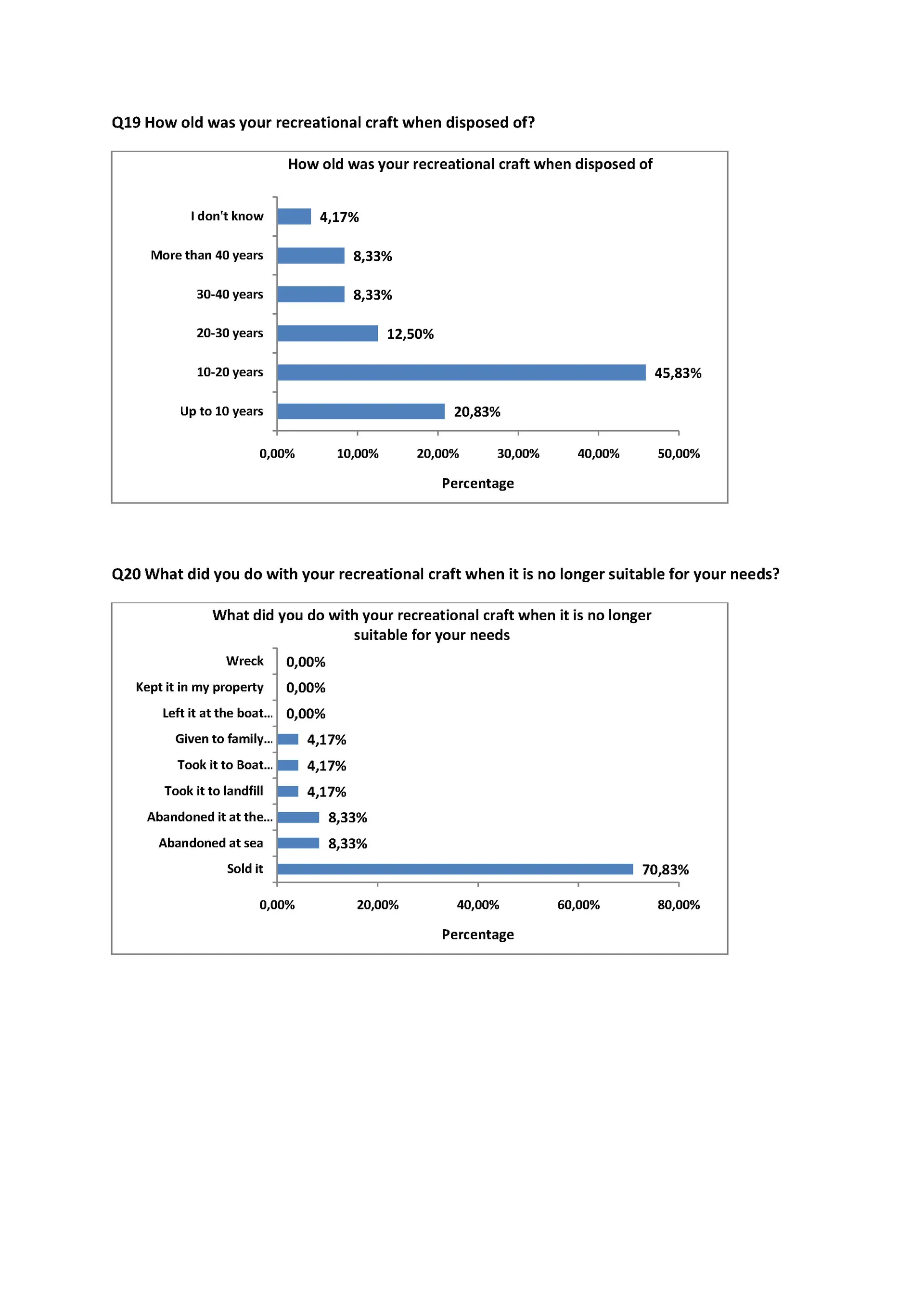 Q19 How old was your recreational craft when disposed of?

How old was your recreational craft when disposed of

I don't know 4,17%
More than 40 years 8,33%
30-40 years 8,33%
20-30 years 12,50%
10-20 years 45,83%
Up to 10 years 20,83%

0,00% 10,00% 20,00% 30,00% 40,00% 50,00%

Percentage

Q20 What did you do with your recreational craft when it is no longer suitable for your needs?

What did you do with your recreational craft when it is no longer suitable for your needs

Wreck 0,00%
Kept it in my property 0,00%
Left it at the boat... 0,00%
Given to family... 4,17%
Took it to Boat... 4,17%
Took it to landfill 4,17%
Abandoned it at the... 8,33%
Abandoned at sea 8,33%
Sold it 70,83%

0,00% 20,00% 40,00% 60,00% 80,00%

Percentage